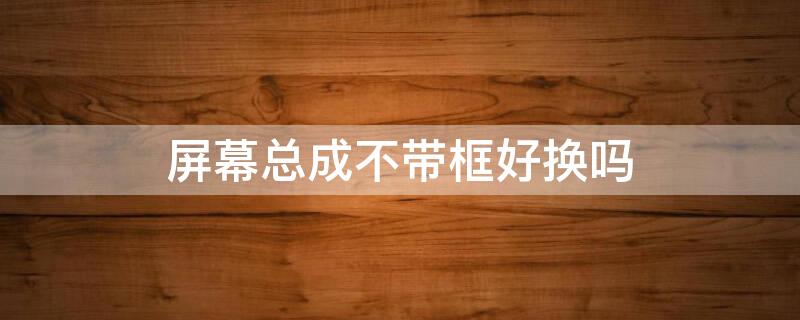 屏幕总成不带框好换吗